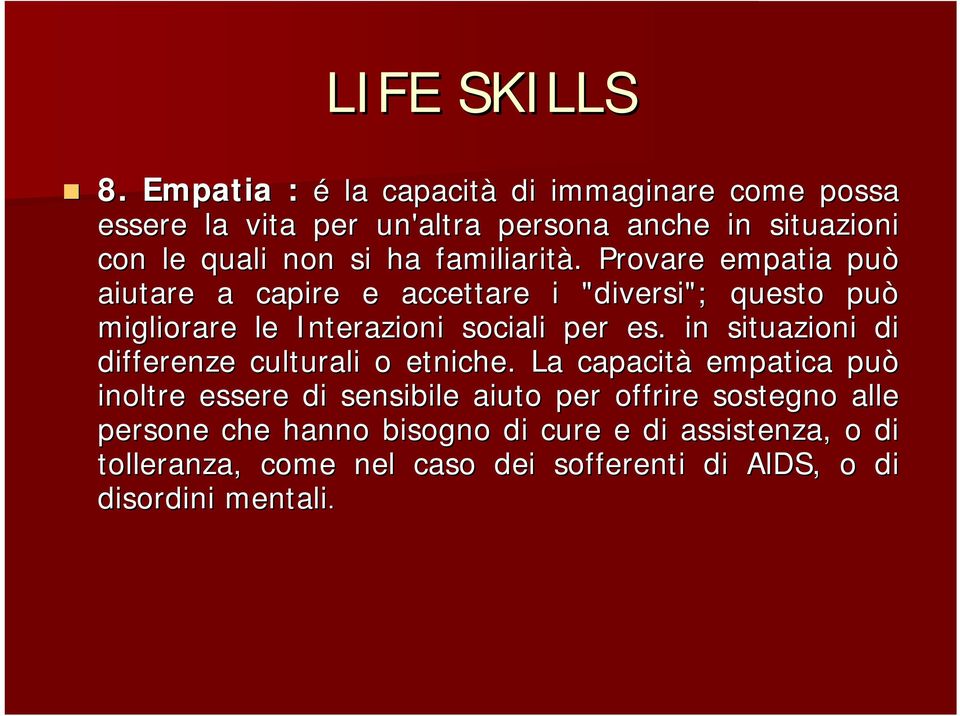 LIFE SKILLS

8. Empatia : é la capacità di immaginare come possa essere la vita per un'altra persona anche in situazioni con le quali non si ha familiarità. Provare empatia può aiutare a capire e accettare i "diversi"; questo può migliorare le Interazioni sociali per es. in situazioni di differenze culturali o etniche. La capacità empatica può inoltre essere di sensibile aiuto per offrire sostegno alle persone che hanno bisogno di cure e di assistenza, o di tolleranza, come nel caso dei sofferenti di AIDS, o di disordini mentali.